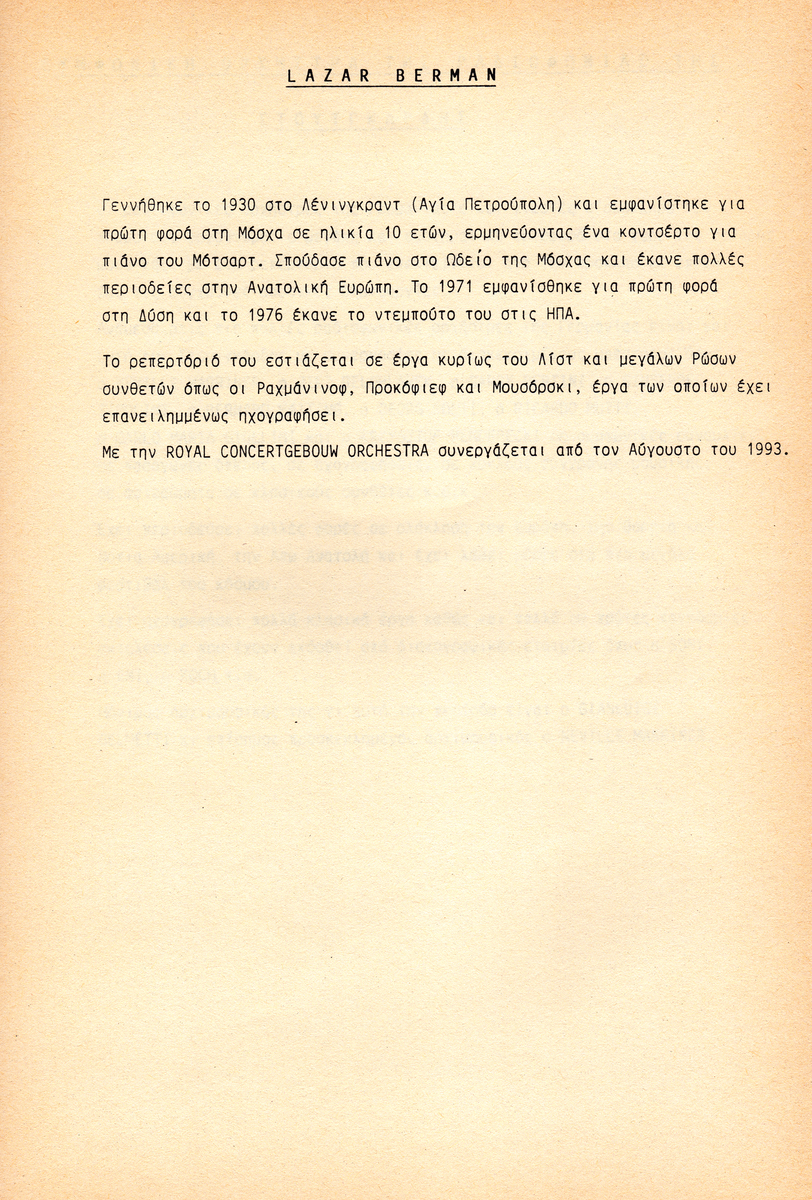 LAZAR BERMAN

Γεννήθηκε το 1930 στο Λένινγκραντ (Αγία Πετρούπολη) και εμφανίστηκε για πρώτη φορά στη Μόσχα σε ηλικία 10 ετών, ερμηνεύοντας ένα κοντσέρτο για πιάνο του Μότσαρτ. Σπούδασε πιάνο στο Ωδείο της Μόσχας και έκανε πολλές περιοδείες στην Ανατολική Ευρώπη. Το 1971 εμφανίσθηκε για πρώτη φορά στη Δύση και το 1976 έκανε το ντεμπούτο του στις ΗΠΑ.

Το ρεπερτόριό του εστιάζεται σε έργα κυρίως του Λίστ και μεγάλων Ρώσων συνθετών όπως οι Ραχμάνινοφ, Προκόφιεφ και Μουσόρσκι, έργα των οποίων έχει επανειλημμένως ηχογραφήσει.

Με την ROYAL CONCERTGEBOUW ORCHESTRA συνεργάζεται από τον Αύγουστο του 1993.